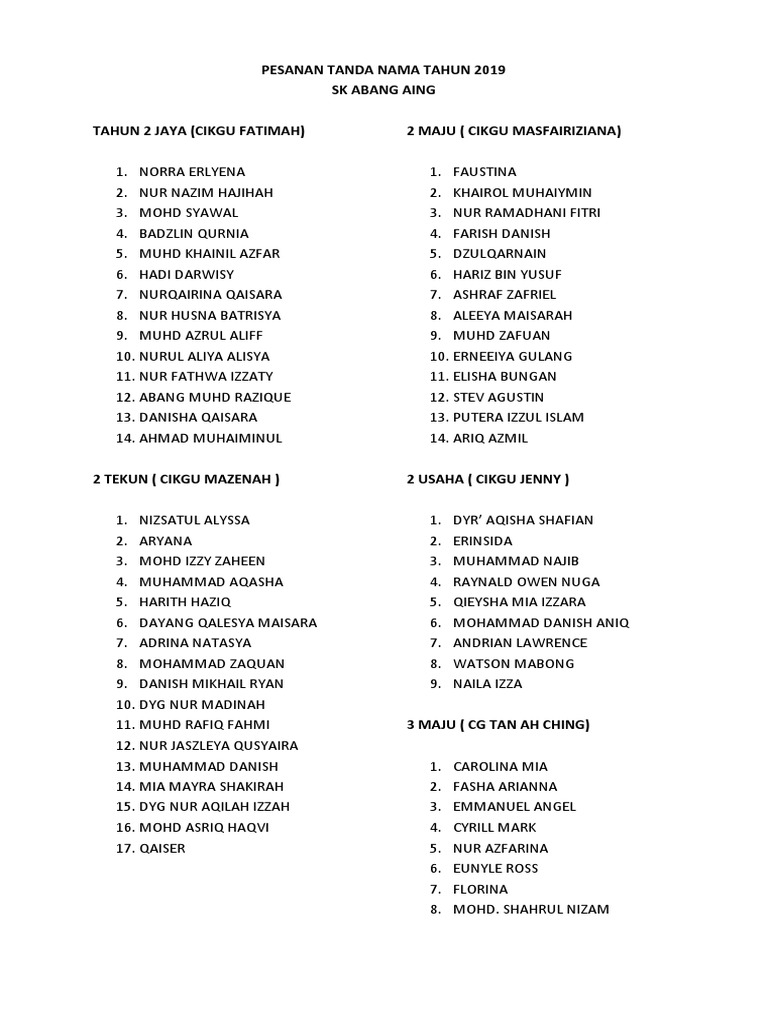 PESANAN TANDA NAMA TAHUN 2019
SK ABANG AING

TAHUN 2 JAYA (CIKGU FATIMAH)

1. NORRA ERLYENA
2. NUR NAZIM HAJIHAH
3. MOHD SYAWAL
4. BADZLIN QURNIA
5. MUHD KHAINIL AZFAR
6. HADI DARWISY
7. NURQAIRINA QAISARA
8. NUR HUSNA BATRISYA
9. MUHD AZRUL ALIFF
10. NURUL ALIYA ALISYA
11. NUR FATHWA IZZATY
12. ABANG MUHD RAZIQUE
13. DANISHA QAISARA
14. AHMAD MUHAIMINUL

2 TEKUN ( CIKGU MAZENAH )

1. NIZSATUL ALYSSA
2. ARYANA
3. MOHD IZZY ZAHEEN
4. MUHAMMAD AQASHA
5. HARITH HAZIQ
6. DAYANG QALESYA MAISARA
7. ADRINA NATASYA
8. MOHAMMAD ZAQUAN
9. DANISH MIKHAIL RYAN
10. DYG NUR MADINAH
11. MUHD RAFIQ FAHMI
12. NUR JASZLEYA QUSYAIRA
13. MUHAMMAD DANISH
14. MIA MAYRA SHAKIRAH
15. DYG NUR AQILAH IZZAH
16. MOHD ASRIQ HAQVI
17. QAISER

2 MAJU ( CIKGU MASFAIRIZIANA)

1. FAUSTINA
2. KHAIROL MUHAIYMIN
3. NUR RAMADHANI FITRI
4. FARISH DANISH
5. DZULQARNAIN
6. HARIZ BIN YUSUF
7. ASHRAF ZAFRIEL
8. ALEEYA MAISARAH
9. MUHD ZAFUAN
10. ERNEEIYA GULANG
11. ELISHA BUNGAN
12. STEV AGUSTIN
13. PUTERA IZZUL ISLAM
14. ARIQ AZMIL

2 USAHA ( CIKGU JENNY )

1. DYR' AQISHA SHAFIAN
2. ERINSIDA
3. MUHAMMAD NAJIB
4. RAYNALD OWEN NUGA
5. QIEYSHA MIA IZZARA
6. MOHAMMAD DANISH ANIQ
7. ANDRIAN LAWRENCE
8. WATSON MABONG
9. NAILA IZZA

3 MAJU ( CG TAN AH CHING)

1. CAROLINA MIA
2. FASHA ARIANNA
3. EMMANUEL ANGEL
4. CYRILL MARK
5. NUR AZFARINA
6. EUNYLE ROSS
7. FLORINA
8. MOHD. SHAHRUL NIZAM